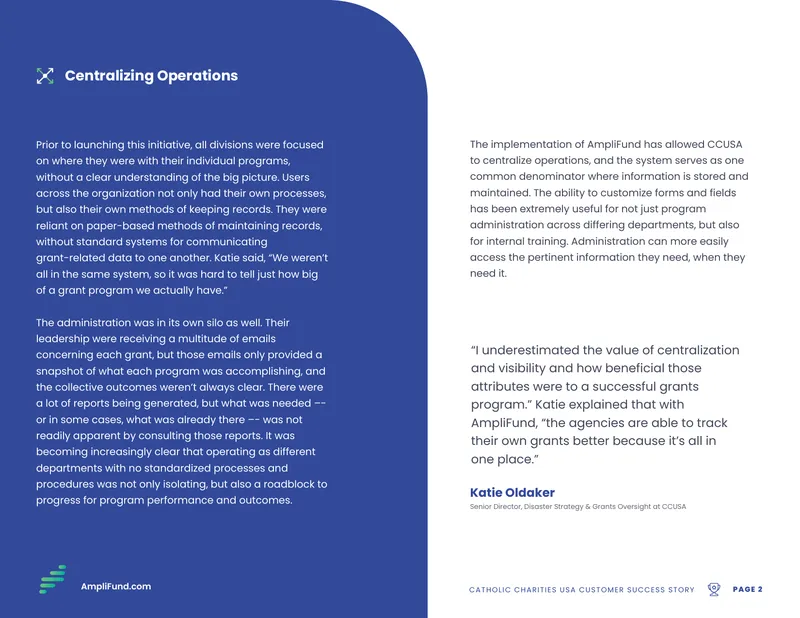 Centralizing Operations

Prior to launching this initiative, all divisions were focused on where they were with their individual programs, without a clear understanding of the big picture. Users across the organization not only had their own processes, but also their own methods of keeping records. They were reliant on paper-based methods of maintaining records, without standard systems for communicating grant-related data to one another. Katie said, "We weren't all in the same system, so it was hard to tell just how big of a grant program we actually have."

The administration was in its own silo as well. Their leadership were receiving a multitude of emails concerning each grant, but those emails only provided a snapshot of what each program was accomplishing, and the collective outcomes weren't always clear. There were a lot of reports being generated, but what was needed -- or in some cases, what was already there -- was not readily apparent by consulting those reports. It was becoming increasingly clear that operating as different departments with no standardized processes and procedures was not only isolating, but also a roadblock to progress for program performance and outcomes.

AmpliFund.com

The implementation of AmpliFund has allowed CCUSA to centralize operations, and the system serves as one common denominator where information is stored and maintained. The ability to customize forms and fields has been extremely useful for not just program administration across differing departments, but also for internal training. Administration can more easily access the pertinent information they need, when they need it.

"I underestimated the value of centralization and visibility and how beneficial those attributes were to a successful grants program." Katie explained that with AmpliFund, "the agencies are able to track their own grants better because it's all in one place."

Katie Oldaker
Senior Director, Disaster Strategy & Grants Oversight at CCUSA

CATHOLIC CHARITIES USA CUSTOMER SUCCESS STORY PAGE 2